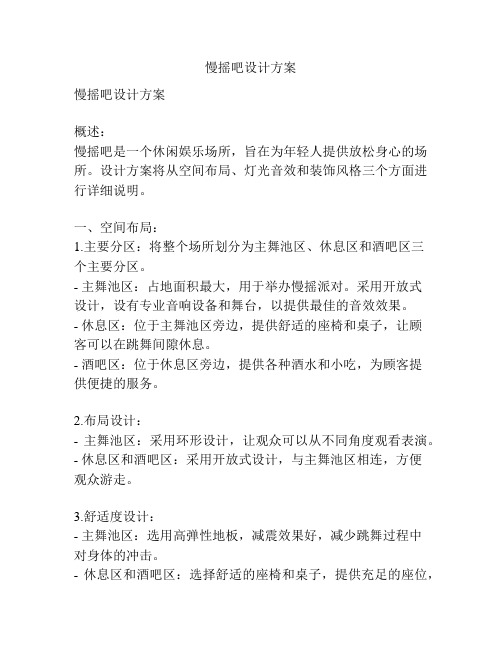 慢摇吧设计方案

慢摇吧设计方案

概述：
慢摇吧是一个休闲娱乐场所，旨在为年轻人提供放松身心的场所。设计方案将从空间布局、灯光音效和装饰风格三个方面进行详细说明。

一、空间布局：
1.主要分区：将整个场所划分为主舞池区、休息区和酒吧区三个主要分区。
- 主舞池区：占地面积最大，用于举办慢摇派对。采用开放式设计，设有专业音响设备和舞台，以提供最佳的音效效果。
- 休息区：位于主舞池区旁边，提供舒适的座椅和桌子，让顾客可以在跳舞间隙休息。
- 酒吧区：位于休息区旁边，提供各种酒水和小吃，为顾客提供便捷的服务。

2.布局设计：
- 主舞池区：采用环形设计，让观众可以从不同角度观看表演。
- 休息区和酒吧区：采用开放式设计，与主舞池区相连，方便观众游走。

3.舒适度设计：
- 主舞池区：选用高弹性地板，减震效果好，减少跳舞过程中对身体的冲击。
- 休息区和酒吧区：选择舒适的座椅和桌子，提供充足的座位，